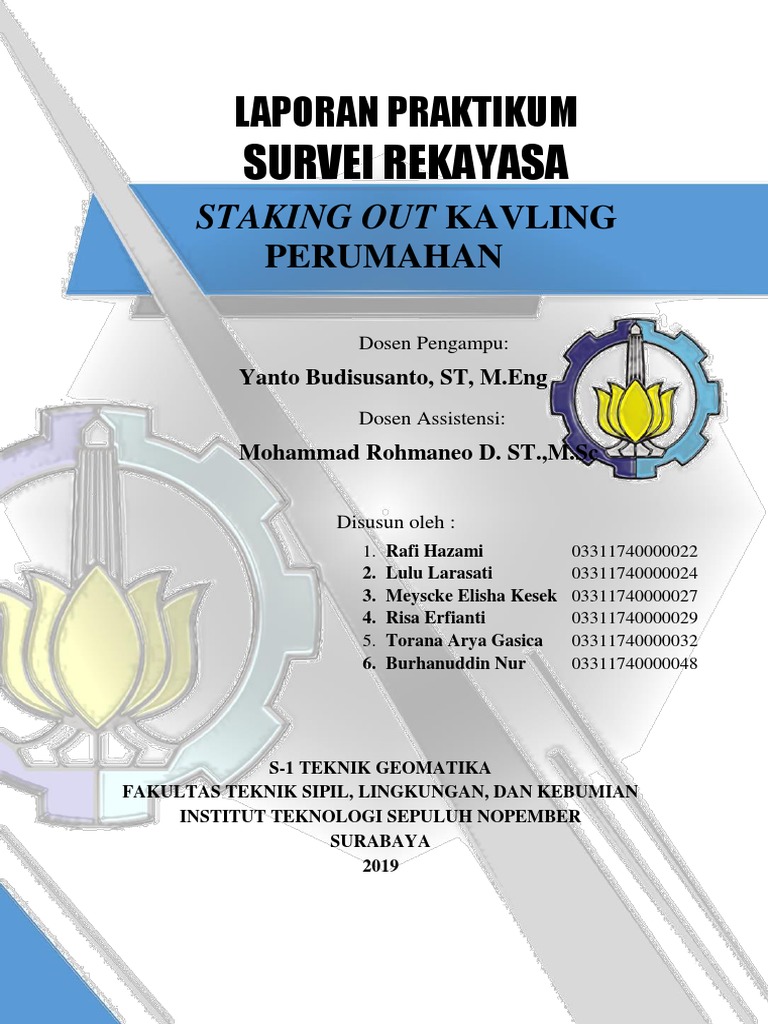 LAPORAN PRAKTIKUM
SURVEI REKAYASA

STAKING OUT KAVLING PERUMAHAN

Dosen Pengampu:

Yanto Budisusanto, ST, M.Eng

Dosen Assistensi:

Mohammad Rohmaneo D. ST.,M.Sc

Disusun oleh :

1. Rafi Hazami 03311740000022
2. Lulu Larasati 03311740000024
3. Meyscke Elisha Kesek 03311740000027
4. Risa Erfianti 03311740000029
5. Torana Arya Gasica 03311740000032
6. Burhanuddin Nur 03311740000048

S-1 TEKNIK GEOMATIKA
FAKULTAS TEKNIK SIPIL, LINGKUNGAN, DAN KEBUMIAN
INSTITUT TEKNOLOGI SEPULUH NOPEMBER
SURABAYA
2019